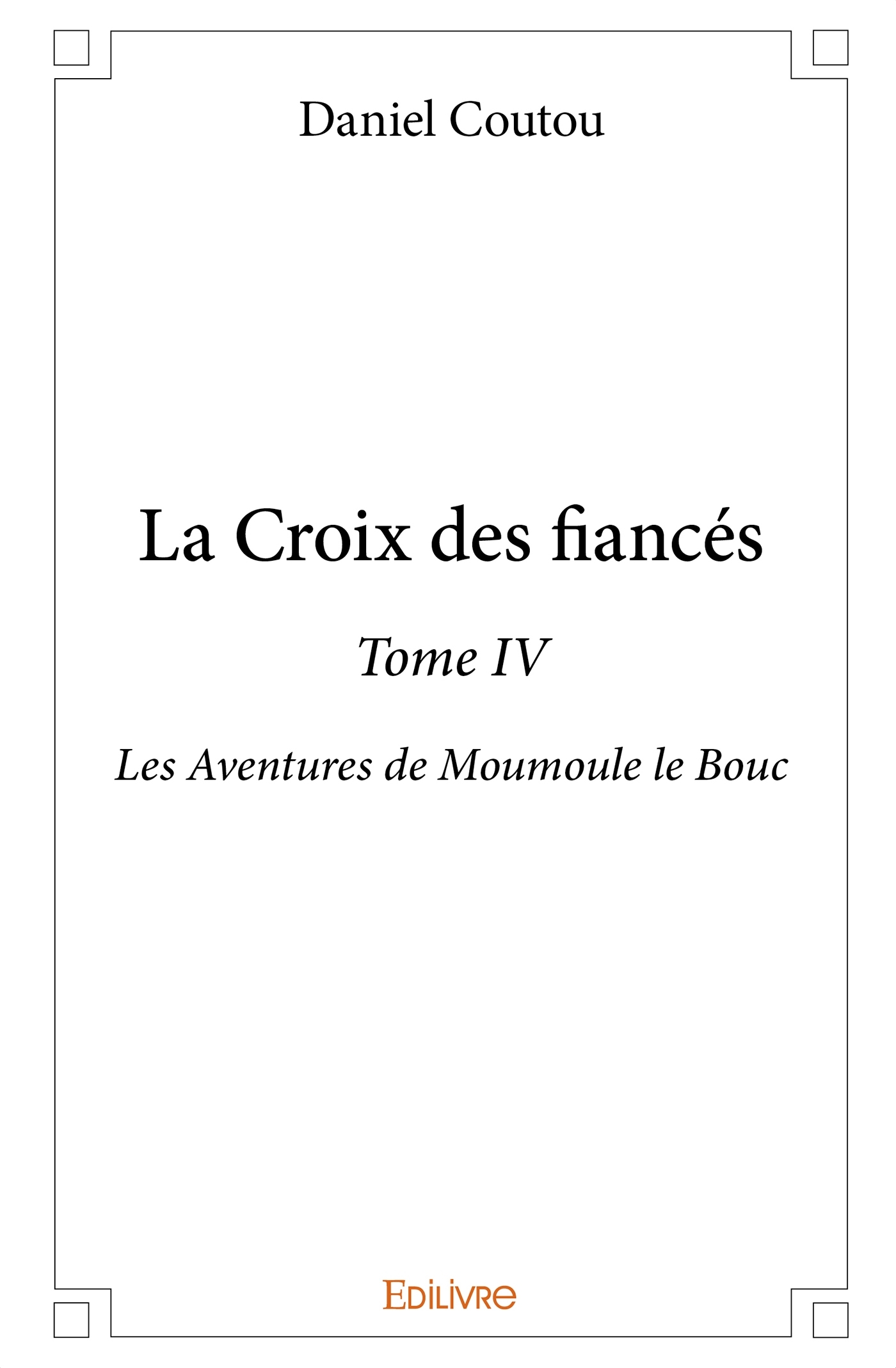 Daniel Coutou

La Croix des fiancés

Tome IV

Les Aventures de Moumoule le Bouc

EDILIVRE